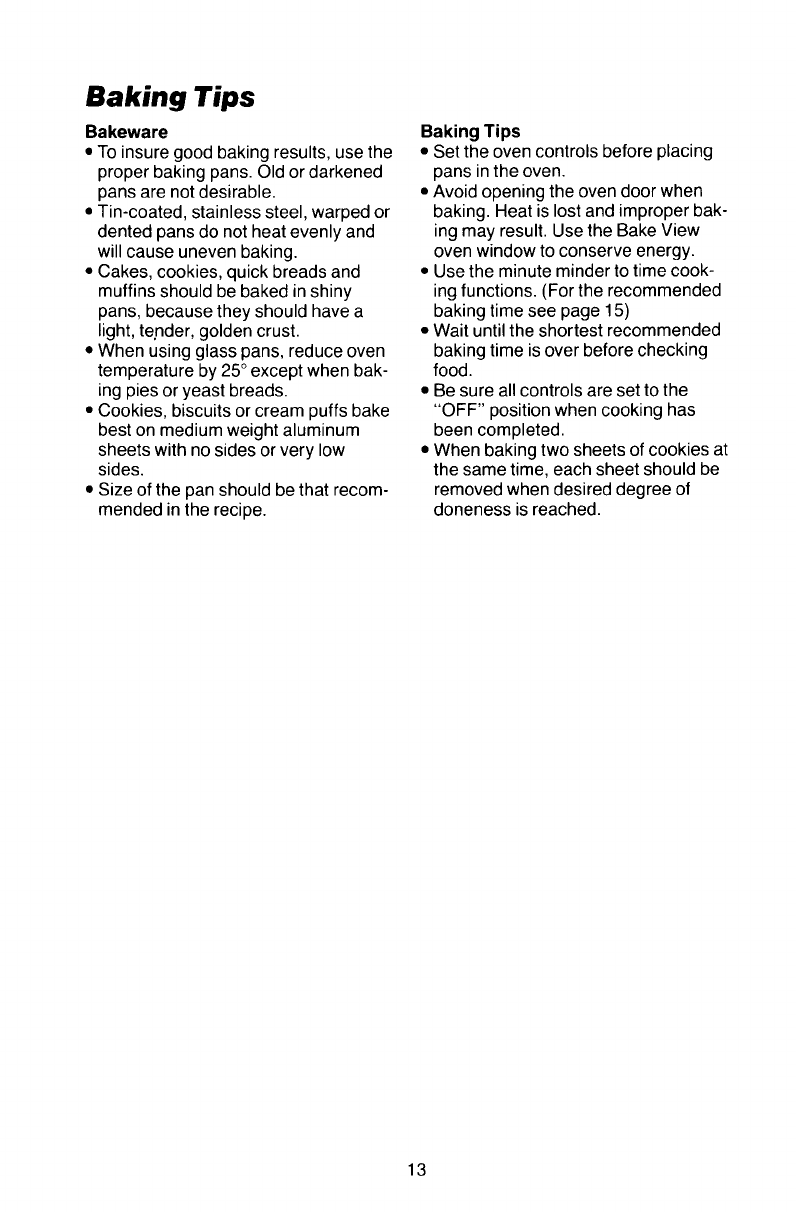 Baking Tips

Bakeware

• To insure good baking results, use the proper baking pans. Old or darkened pans are not desirable.
• Tin-coated, stainless steel, warped or dented pans do not heat evenly and will cause uneven baking.
• Cakes, cookies, quick breads and muffins should be baked in shiny pans, because they should have a light, tender, golden crust.
• When using glass pans, reduce oven temperature by 25° except when baking pies or yeast breads.
• Cookies, biscuits or cream puffs bake best on medium weight aluminum sheets with no sides or very low sides.
• Size of the pan should be that recommended in the recipe.

Baking Tips

• Set the oven controls before placing pans in the oven.
• Avoid opening the oven door when baking. Heat is lost and improper baking may result. Use the Bake View oven window to conserve energy.
• Use the minute minder to time cooking functions. (For the recommended baking time see page 15)
• Wait until the shortest recommended baking time is over before checking food.
• Be sure all controls are set to the "OFF" position when cooking has been completed.
• When baking two sheets of cookies at the same time, each sheet should be removed when desired degree of doneness is reached.

13